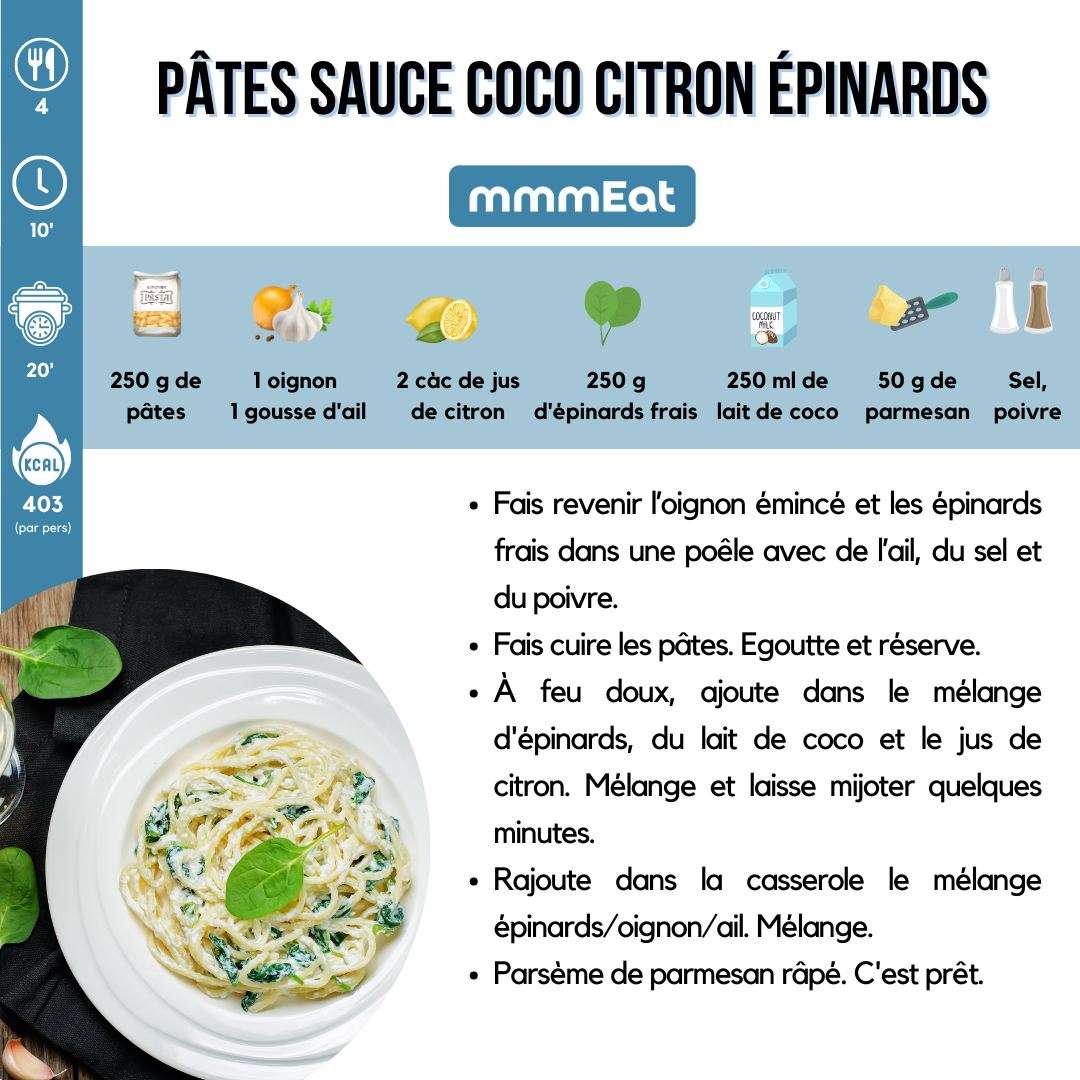 4

10'

20'

KCAL

403
(par pers)

PÂTES SAUCE COCO CITRON ÉPINARDS

mmmEat

250 g de pâtes

1 oignon
1 gousse d'ail

2 càc de jus de citron

250 g d'épinards frais

250 ml de lait de coco

50 g de parmesan

Sel, poivre

• Fais revenir l'oignon émincé et les épinards frais dans une poêle avec de l'ail, du sel et du poivre.
• Fais cuire les pâtes. Egoutte et réserve.
• À feu doux, ajoute dans le mélange d'épinards, du lait de coco et le jus de citron. Mélange et laisse mijoter quelques minutes.
• Rajoute dans la casserole le mélange épinards/oignon/ail. Mélange.
• Parsème de parmesan râpé. C'est prêt.